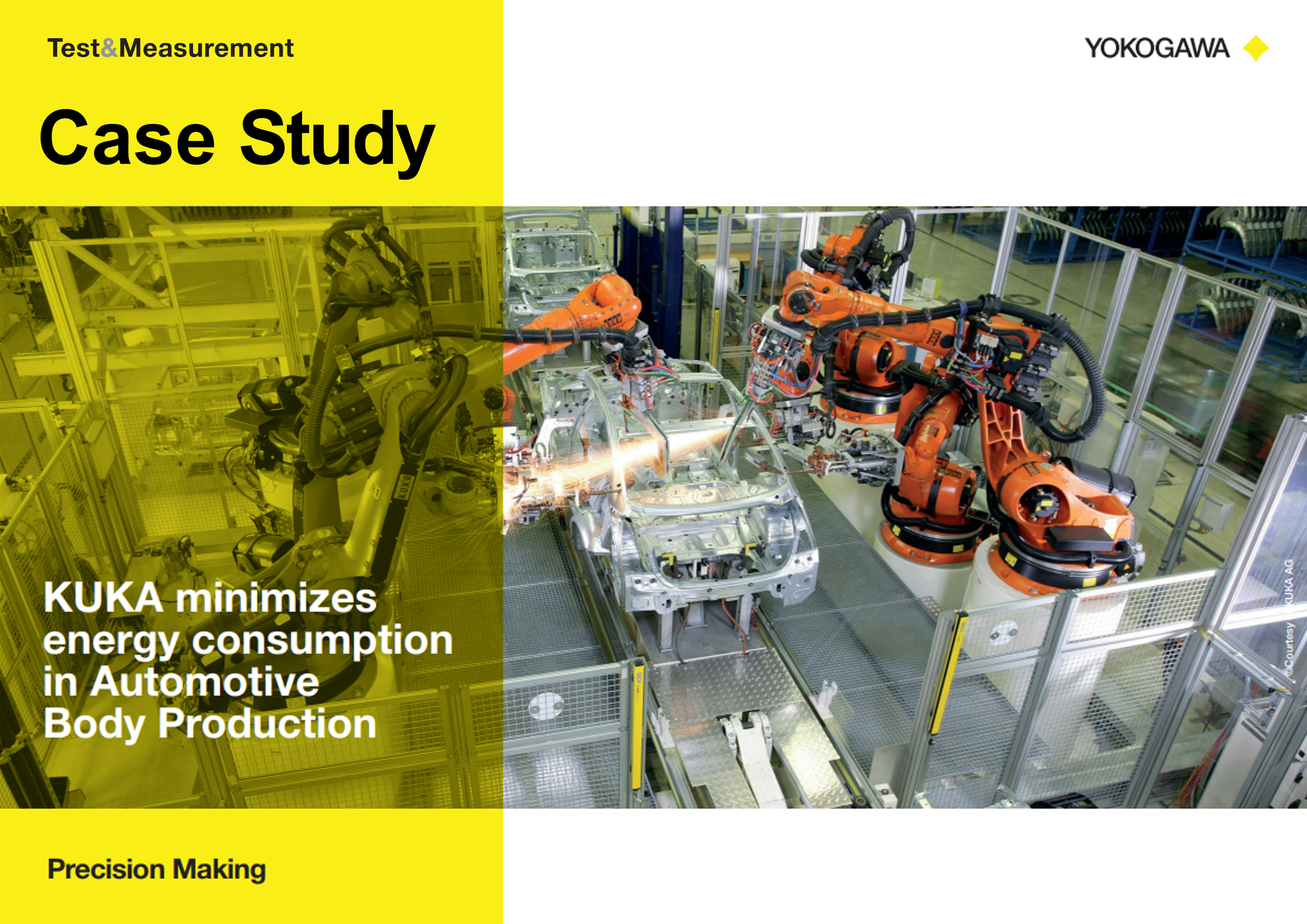 Test&Measurement

YOKOGAWA

Case Study

KUKA minimizes energy consumption in Automotive Body Production

©Courtesy KUKA AG

Precision Making